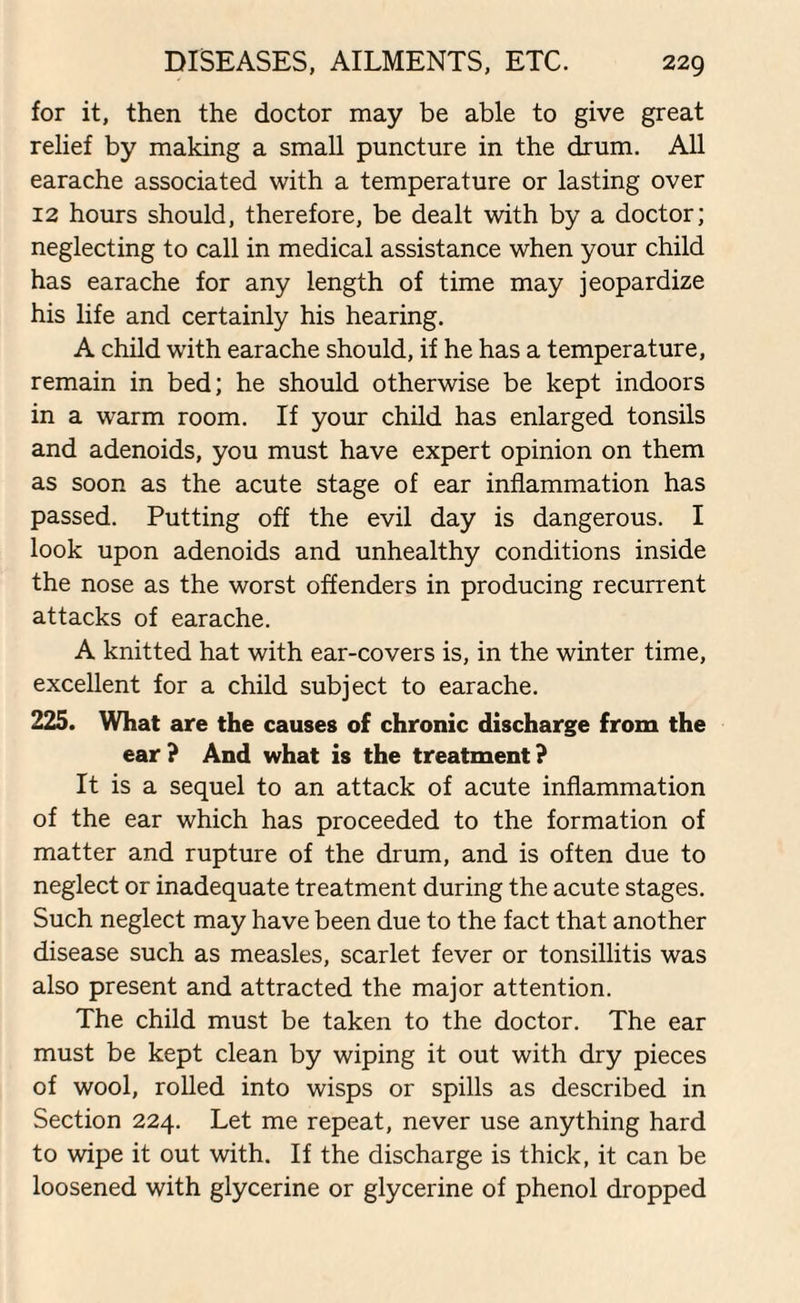 DISEASES, AILMENTS, ETC. 229

for it, then the doctor may be able to give great relief by making a small puncture in the drum. All earache associated with a temperature or lasting over 12 hours should, therefore, be dealt with by a doctor; neglecting to call in medical assistance when your child has earache for any length of time may jeopardize his life and certainly his hearing.

A child with earache should, if he has a temperature, remain in bed; he should otherwise be kept indoors in a warm room. If your child has enlarged tonsils and adenoids, you must have expert opinion on them as soon as the acute stage of ear inflammation has passed. Putting off the evil day is dangerous. I look upon adenoids and unhealthy conditions inside the nose as the worst offenders in producing recurrent attacks of earache.

A knitted hat with ear-covers is, in the winter time, excellent for a child subject to earache.

225. What are the causes of chronic discharge from the ear? And what is the treatment?

It is a sequel to an attack of acute inflammation of the ear which has proceeded to the formation of matter and rupture of the drum, and is often due to neglect or inadequate treatment during the acute stages. Such neglect may have been due to the fact that another disease such as measles, scarlet fever or tonsillitis was also present and attracted the major attention.

The child must be taken to the doctor. The ear must be kept clean by wiping it out with dry pieces of wool, rolled into wisps or spills as described in Section 224. Let me repeat, never use anything hard to wipe it out with. If the discharge is thick, it can be loosened with glycerine or glycerine of phenol dropped